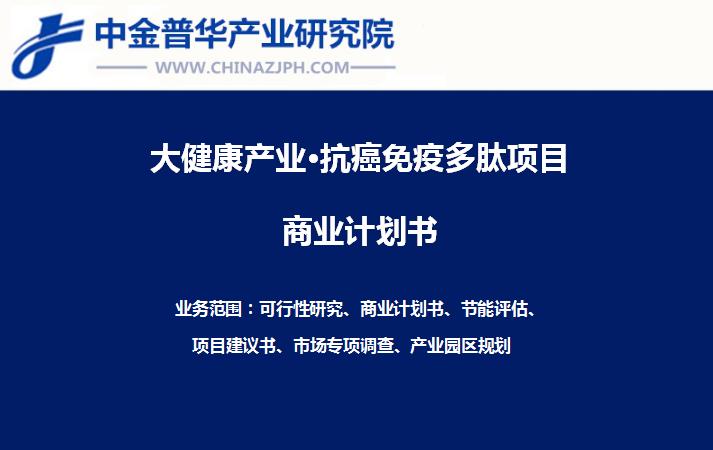 中金普华产业研究院
WWW.CHINAZJPH.COM

大健康产业·抗癌免疫多肽项目

商业计划书

业务范围：可行性研究、商业计划书、节能评估、项目建议书、市场专项调查、产业园区规划